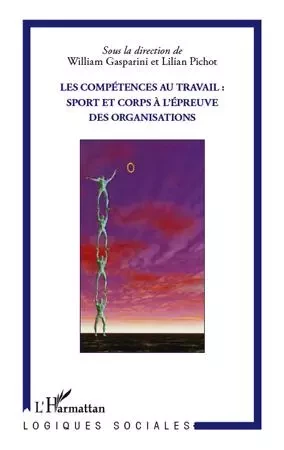 Sous la direction de
William Gasparini et Lilian Pichot

LES COMPÉTENCES AU TRAVAIL :
SPORT ET CORPS À L'ÉPREUVE
DES ORGANISATIONS

L'Harmattan

LOGIQUES SOCIALES